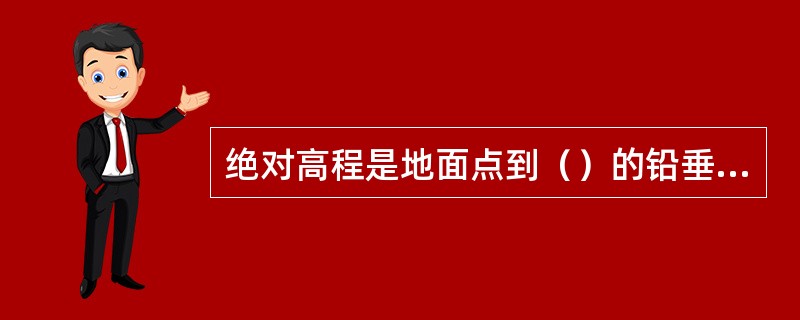 绝对高程是地面点到（）的铅垂...